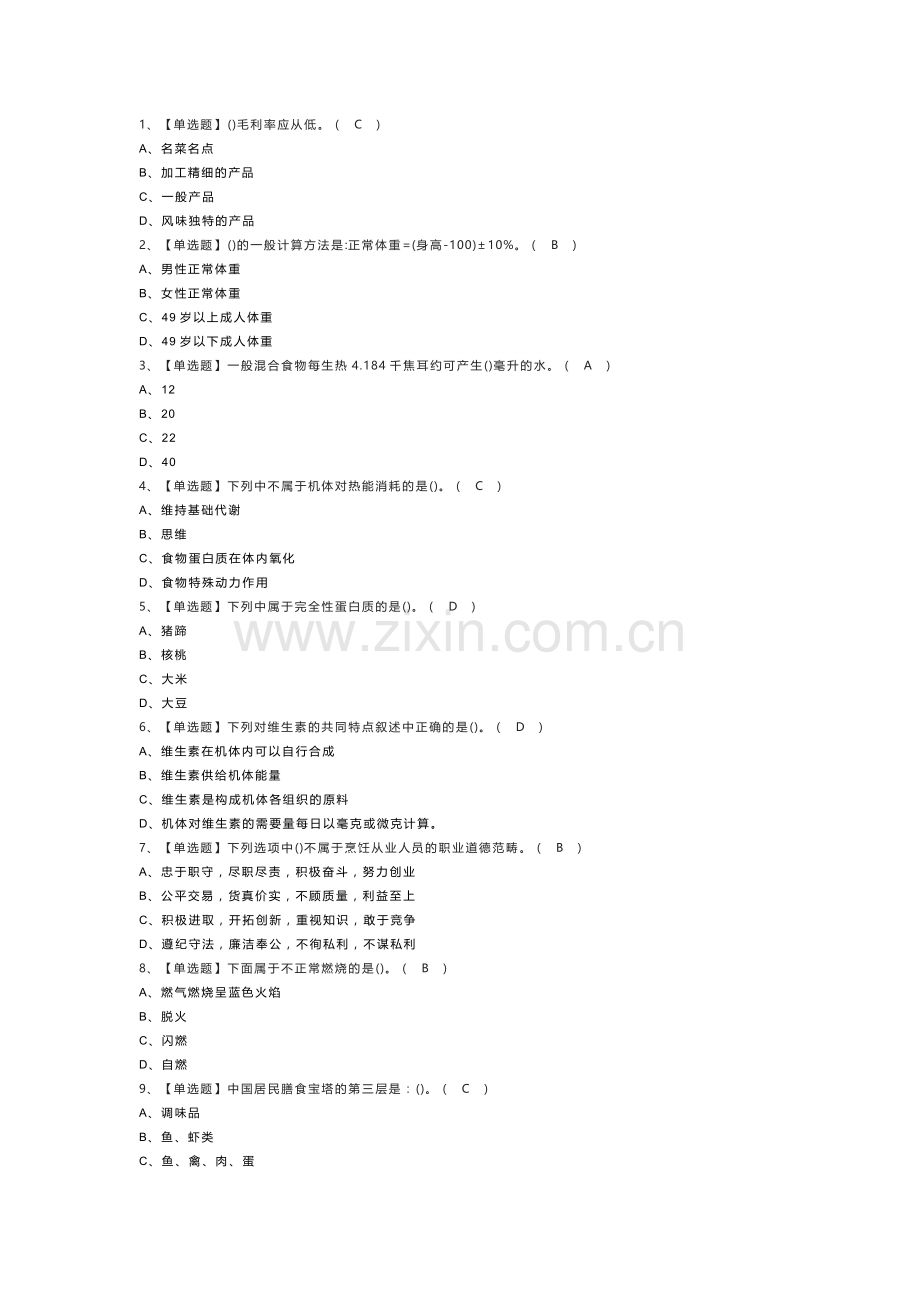 1、【单选题】()毛利率应从低。（ C ）
A、名菜名点
B、加工精细的产品
C、一般产品
D、风味独特的产品
2、【单选题】()的一般计算方法是:正常体重=(身高-100)±10%。（ B ）
A、男性正常体重
B、女性正常体重
C、49岁以上成人体重
D、49岁以下成人体重
3、【单选题】一般混合食物每生热4.184千焦耳约可产生()毫升的水。（ A ）
A、12
B、20
C、22
D、40
4、【单选题】下列中不属于机体对热能消耗的是()。（ C ）
A、维持基础代谢
B、思维
C、食物蛋白质在体内氧化
D、食物特殊动力作用
5、【单选题】下列中属于完全性蛋白质的是()。（ D ）
A、猪蹄
B、核桃
C、大米
D、大豆
6、【单选题】下列对维生素的共同特点叙述中正确的是()。（ D ）
A、维生素在机体内可以自行合成
B、维生素供给机体能量
C、维生素是构成机体各组织的原料
D、机体对维生素的需要量每日以毫克或微克计算。
7、【单选题】下列选项中()不属于烹饪从业人员的职业道德范畴。（ B ）
A、忠于职守，尽职尽责，积极奋斗，努力创业
B、公平交易，货真价实，不顾质量，利益至上
C、积极进取，开拓创新，重视知识，敢于竞争
D、遵纪守法，廉洁奉公，不徇私利，不谋私利
8、【单选题】下面属于不正常燃烧的是()。（ B ）
A、燃气燃烧呈蓝色火焰
B、脱火
C、闪燃
D、自燃
9、【单选题】中国居民膳食宝塔的第三层是：()。（ C ）
A、调味品
B、鱼、虾类
C、鱼、禽、肉、蛋

www.zixin.com.cn